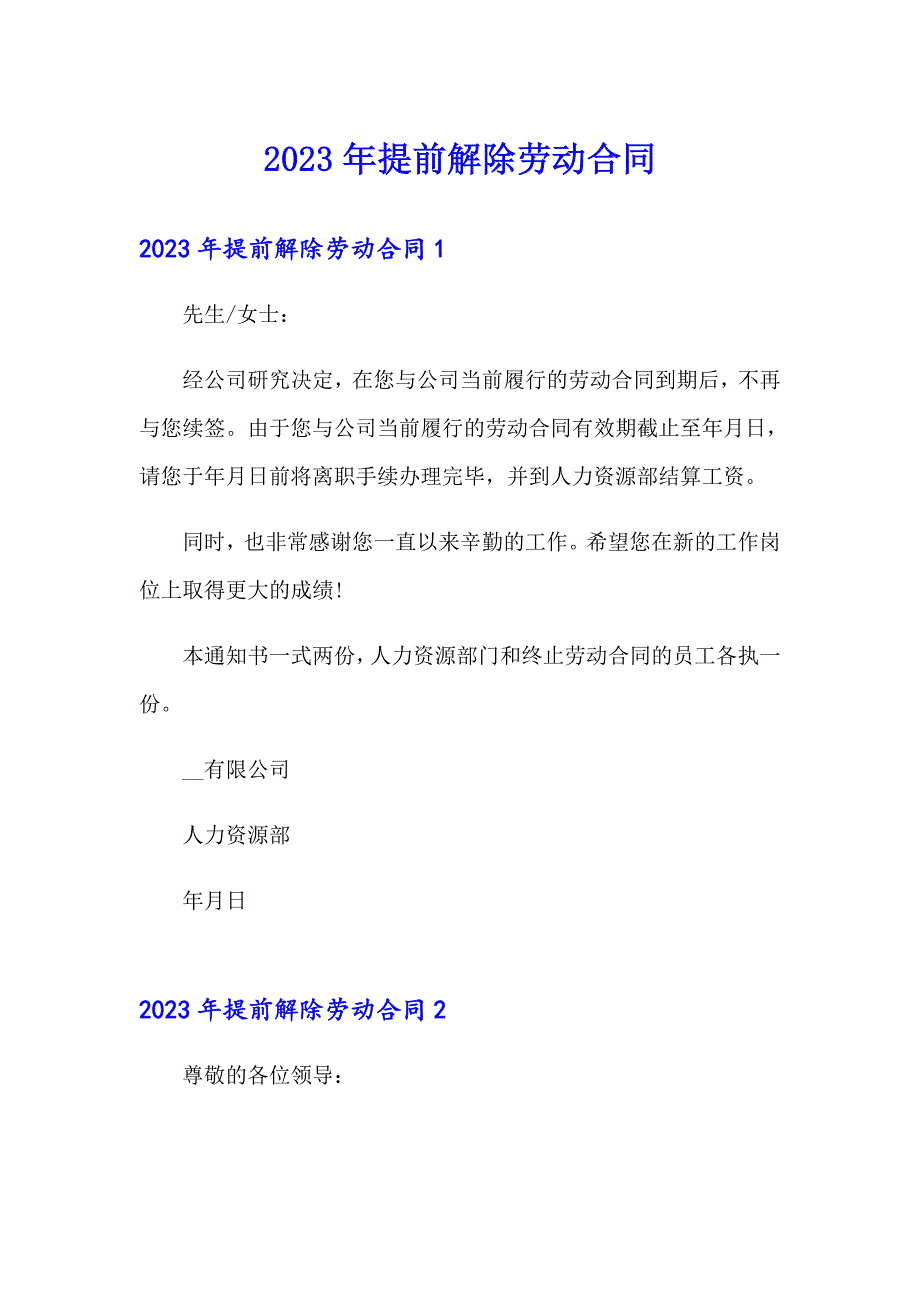 2023年提前解除劳动合同

2023年提前解除劳动合同1

先生/女士：

经公司研究决定，在您与公司当前履行的劳动合同到期后，不再与您续签。由于您与公司当前履行的劳动合同有效期截止至年月日，请您于年月日前将离职手续办理完毕，并到人力资源部结算工资。

同时，也非常感谢您一直以来辛勤的工作。希望您在新的工作岗位上取得更大的成绩!

本通知书一式两份，人力资源部门和终止劳动合同的员工各执一份。

__有限公司

人力资源部

年月日

2023年提前解除劳动合同2

尊敬的各位领导：